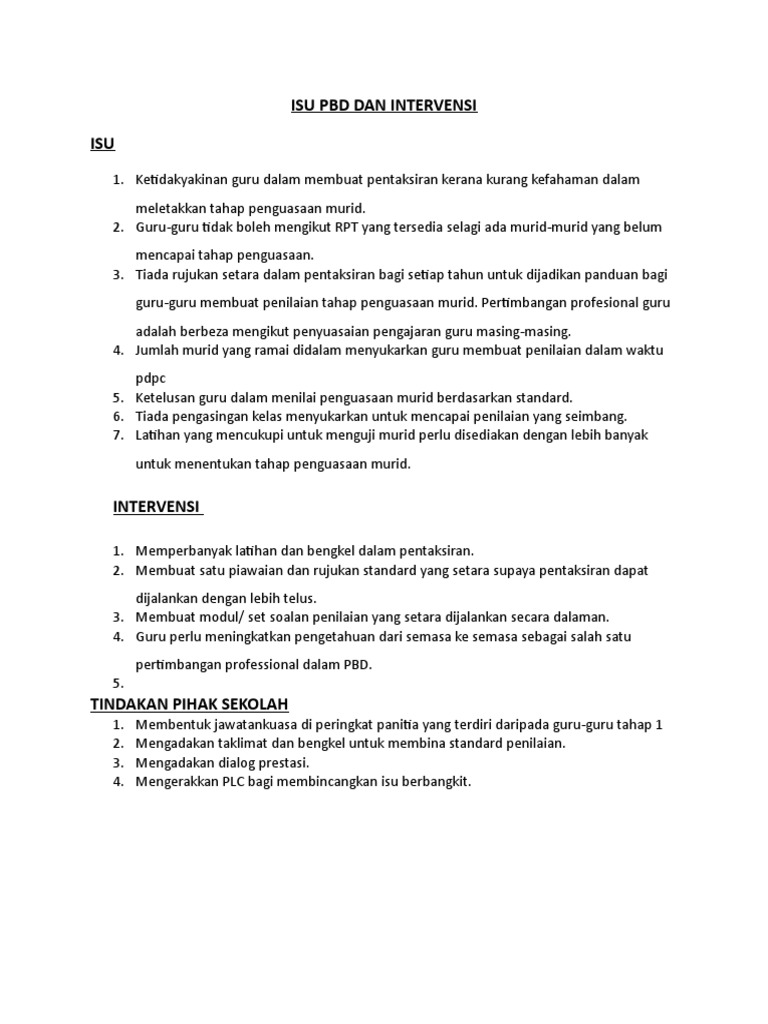 ISU PBD DAN INTERVENSI

ISU

1. Ketidakyakinan guru dalam membuat pentaksiran kerana kurang kefahaman dalam meletakkan tahap penguasaan murid.
2. Guru-guru tidak boleh mengikut RPT yang tersedia selagi ada murid-murid yang belum mencapai tahap penguasaan.
3. Tiada rujukan setara dalam pentaksiran bagi setiap tahun untuk dijadikan panduan bagi guru-guru membuat penilaian tahap penguasaan murid. Pertimbangan profesional guru adalah berbeza mengikut penyuasaian pengajaran guru masing-masing.
4. Jumlah murid yang ramai didalam menyukarkan guru membuat penilaian dalam waktu pdpc
5. Ketelusan guru dalam menilai penguasaan murid berdasarkan standard.
6. Tiada pengasingan kelas menyukarkan untuk mencapai penilaian yang seimbang.
7. Latihan yang mencukupi untuk menguji murid perlu disediakan dengan lebih banyak untuk menentukan tahap penguasaan murid.

INTERVENSI

1. Memperbanyak latihan dan bengkel dalam pentaksiran.
2. Membuat satu piawaian dan rujukan standard yang setara supaya pentaksiran dapat dijalankan dengan lebih telus.
3. Membuat modul/ set soalan penilaian yang setara dijalankan secara dalaman.
4. Guru perlu meningkatkan pengetahuan dari semasa ke semasa sebagai salah satu pertimbangan professional dalam PBD.
5.

TINDAKAN PIHAK SEKOLAH
1. Membentuk jawatankuasa di peringkat panitia yang terdiri daripada guru-guru tahap 1
2. Mengadakan taklimat dan bengkel untuk membina standard penilaian.
3. Mengadakan dialog prestasi.
4. Mengerakkan PLC bagi membincangkan isu berbangkit.